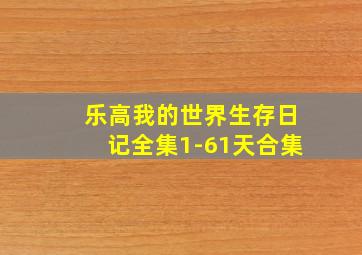 乐高我的世界生存日记全集1-61天合集